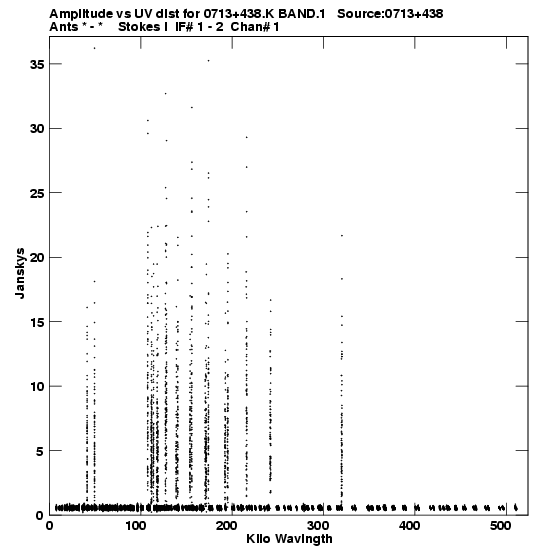 Amplitude vs UV dist for 0713+438.K BAND.1 Source:0713+438
Ants * - * Stokes I IF# 1 - 2 Chan# 1

35
30
25
20
15
10
5
0

Janskys

0
100
200
300
400
500

Kilo Wavlngth